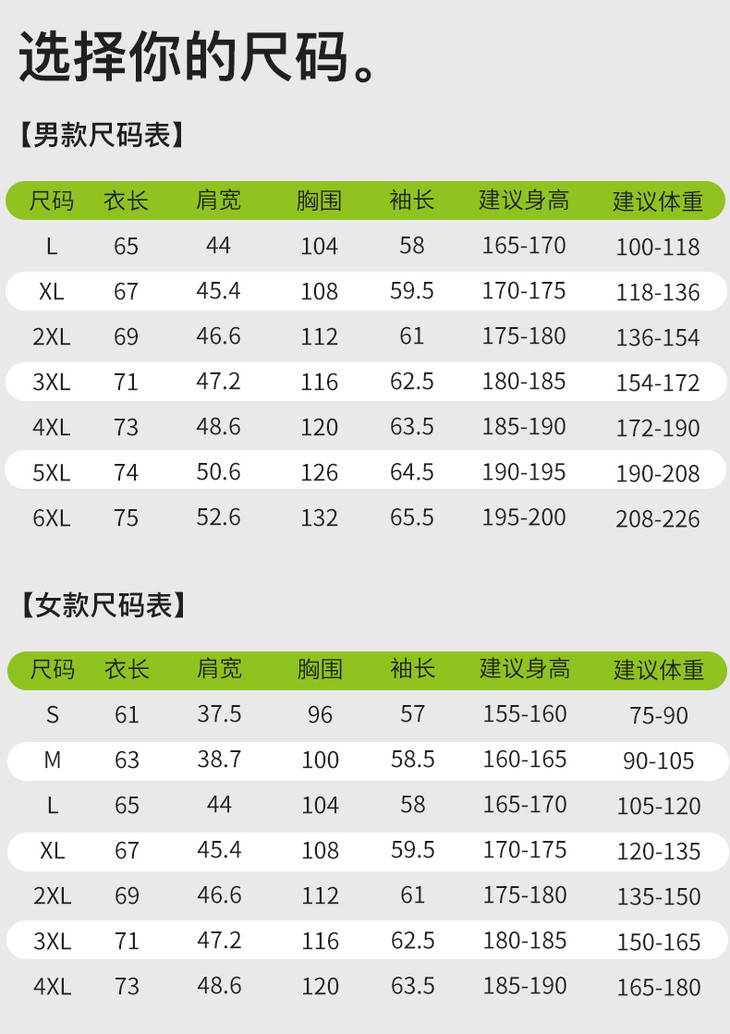 选择你的尺码。

【男款尺码表】

| 尺码 | 衣长 | 肩宽 | 胸围 | 袖长 | 建议身高 | 建议体重 |
|---|---|---|---|---|---|---|
| L | 65 | 44 | 104 | 58 | 165-170 | 100-118 |
| XL | 67 | 45.4 | 108 | 59.5 | 170-175 | 118-136 |
| 2XL | 69 | 46.6 | 112 | 61 | 175-180 | 136-154 |
| 3XL | 71 | 47.2 | 116 | 62.5 | 180-185 | 154-172 |
| 4XL | 73 | 48.6 | 120 | 63.5 | 185-190 | 172-190 |
| 5XL | 74 | 50.6 | 126 | 64.5 | 190-195 | 190-208 |
| 6XL | 75 | 52.6 | 132 | 65.5 | 195-200 | 208-226 |

【女款尺码表】

| 尺码 | 衣长 | 肩宽 | 胸围 | 袖长 | 建议身高 | 建议体重 |
|---|---|---|---|---|---|---|
| S | 61 | 37.5 | 96 | 57 | 155-160 | 75-90 |
| M | 63 | 38.7 | 100 | 58.5 | 160-165 | 90-105 |
| L | 65 | 44 | 104 | 58 | 165-170 | 105-120 |
| XL | 67 | 45.4 | 108 | 59.5 | 170-175 | 120-135 |
| 2XL | 69 | 46.6 | 112 | 61 | 175-180 | 135-150 |
| 3XL | 71 | 47.2 | 116 | 62.5 | 180-185 | 150-165 |
| 4XL | 73 | 48.6 | 120 | 63.5 | 185-190 | 165-180 |